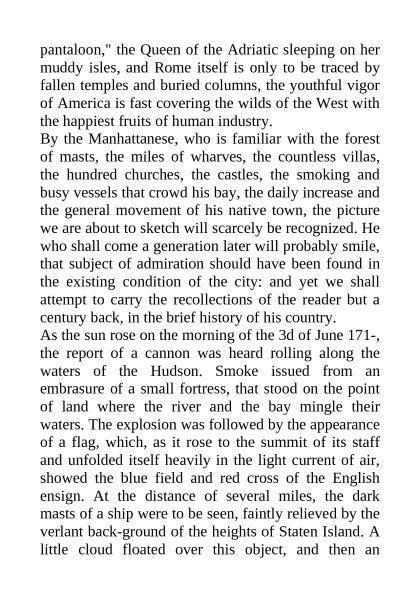 pantaloon," the Queen of the Adriatic sleeping on her muddy isles, and Rome itself is only to be traced by fallen temples and buried columns, the youthful vigor of America is fast covering the wilds of the West with the happiest fruits of human industry.
By the Manhattanese, who is familiar with the forest of masts, the miles of wharves, the countless villas, the hundred churches, the castles, the smoking and busy vessels that crowd his bay, the daily increase and the general movement of his native town, the picture we are about to sketch will scarcely be recognized. He who shall come a generation later will probably smile, that subject of admiration should have been found in the existing condition of the city: and yet we shall attempt to carry the recollections of the reader but a century back, in the brief history of his country.
As the sun rose on the morning of the 3d of June 171-, the report of a cannon was heard rolling along the waters of the Hudson. Smoke issued from an embrasure of a small fortress, that stood on the point of land where the river and the bay mingle their waters. The explosion was followed by the appearance of a flag, which, as it rose to the summit of its staff and unfolded itself heavily in the light current of air, showed the blue field and red cross of the English ensign. At the distance of several miles, the dark masts of a ship were to be seen, faintly relieved by the verlant back-ground of the heights of Staten Island. A little cloud floated over this object, and then an